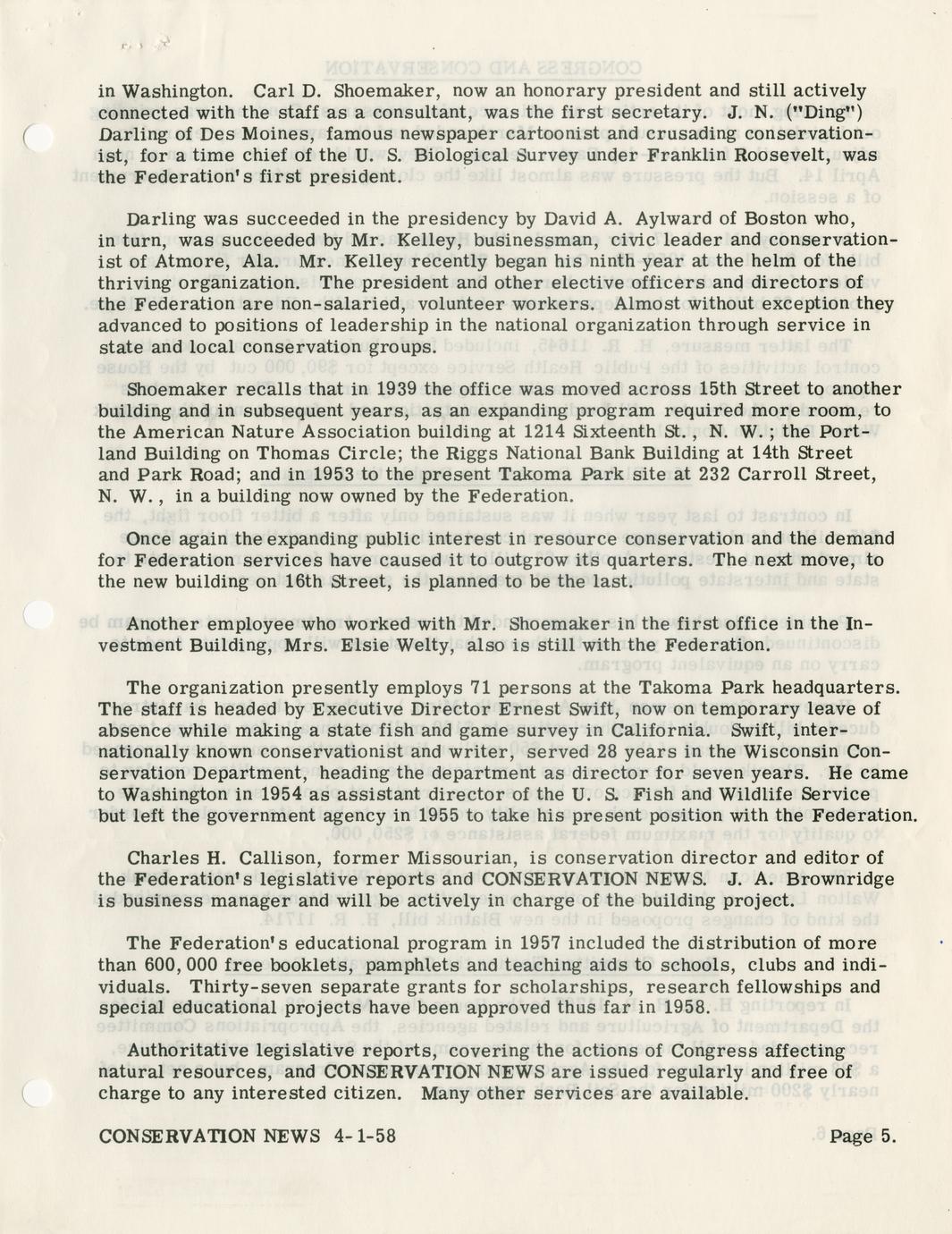 in Washington. Carl D. Shoemaker, now an honorary president and still actively connected with the staff as a consultant, was the first secretary. J. N. ("Ding") Darling of Des Moines, famous newspaper cartoonist and crusading conservationist, for a time chief of the U. S. Biological Survey under Franklin Roosevelt, was the Federation's first president.

Darling was succeeded in the presidency by David A. Aylward of Boston who, in turn, was succeeded by Mr. Kelley, businessman, civic leader and conservationist of Atmore, Ala. Mr. Kelley recently began his ninth year at the helm of the thriving organization. The president and other elective officers and directors of the Federation are non-salaried, volunteer workers. Almost without exception they advanced to positions of leadership in the national organization through service in state and local conservation groups.

Shoemaker recalls that in 1939 the office was moved across 15th Street to another building and in subsequent years, as an expanding program required more room, to the American Nature Association building at 1214 Sixteenth St., N. W.; the Portland Building on Thomas Circle; the Riggs National Bank Building at 14th Street and Park Road; and in 1953 to the present Takoma Park site at 232 Carroll Street, N. W., in a building now owned by the Federation.

Once again the expanding public interest in resource conservation and the demand for Federation services have caused it to outgrow its quarters. The next move, to the new building on 16th Street, is planned to be the last.

Another employee who worked with Mr. Shoemaker in the first office in the Investment Building, Mrs. Elsie Welty, also is still with the Federation.

The organization presently employs 71 persons at the Takoma Park headquarters. The staff is headed by Executive Director Ernest Swift, now on temporary leave of absence while making a state fish and game survey in California. Swift, internationally known conservationist and writer, served 28 years in the Wisconsin Conservation Department, heading the department as director for seven years. He came to Washington in 1954 as assistant director of the U. S. Fish and Wildlife Service but left the government agency in 1955 to take his present position with the Federation.

Charles H. Callison, former Missourian, is conservation director and editor of the Federation's legislative reports and CONSERVATION NEWS. J. A. Brownridge is business manager and will be actively in charge of the building project.

The Federation's educational program in 1957 included the distribution of more than 600,000 free booklets, pamphlets and teaching aids to schools, clubs and individuals. Thirty-seven separate grants for scholarships, research fellowships and special educational projects have been approved thus far in 1958.

Authoritative legislative reports, covering the actions of Congress affecting natural resources, and CONSERVATION NEWS are issued regularly and free of charge to any interested citizen. Many other services are available.

CONSERVATION NEWS 4-1-58 Page 5.